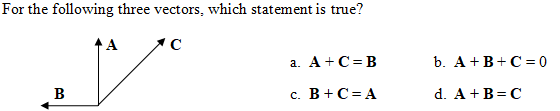 For the following three vectors, which statement is true?

A

C

B

a. $\mathbf{A} + \mathbf{C} = \mathbf{B}$

b. $\mathbf{A} + \mathbf{B} + \mathbf{C} = 0$

c. $\mathbf{B} + \mathbf{C} = \mathbf{A}$

d. $\mathbf{A} + \mathbf{B} = \mathbf{C}$